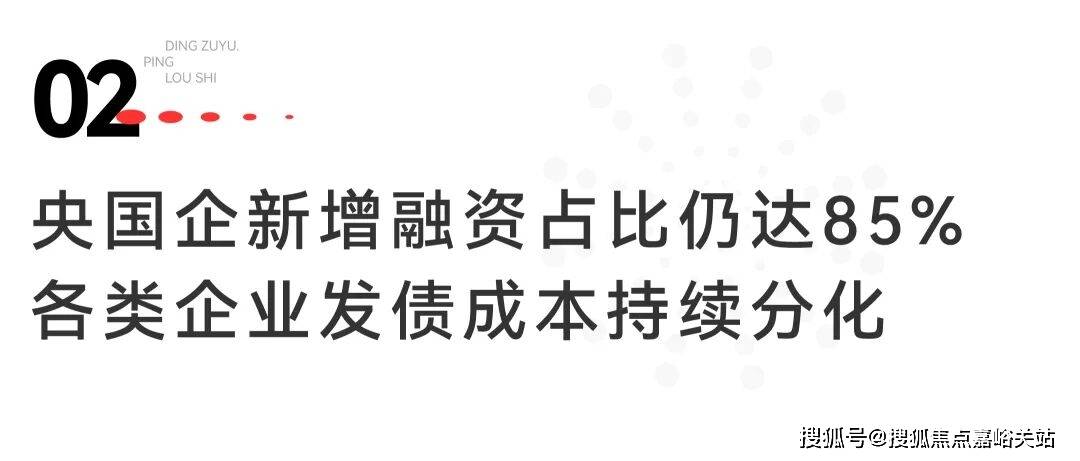 02

DING ZUYU.
PING
LOU SHI

央国企新增融资占比仍达85%
各类企业发债成本持续分化

搜狐号@搜狐焦点嘉峪关站